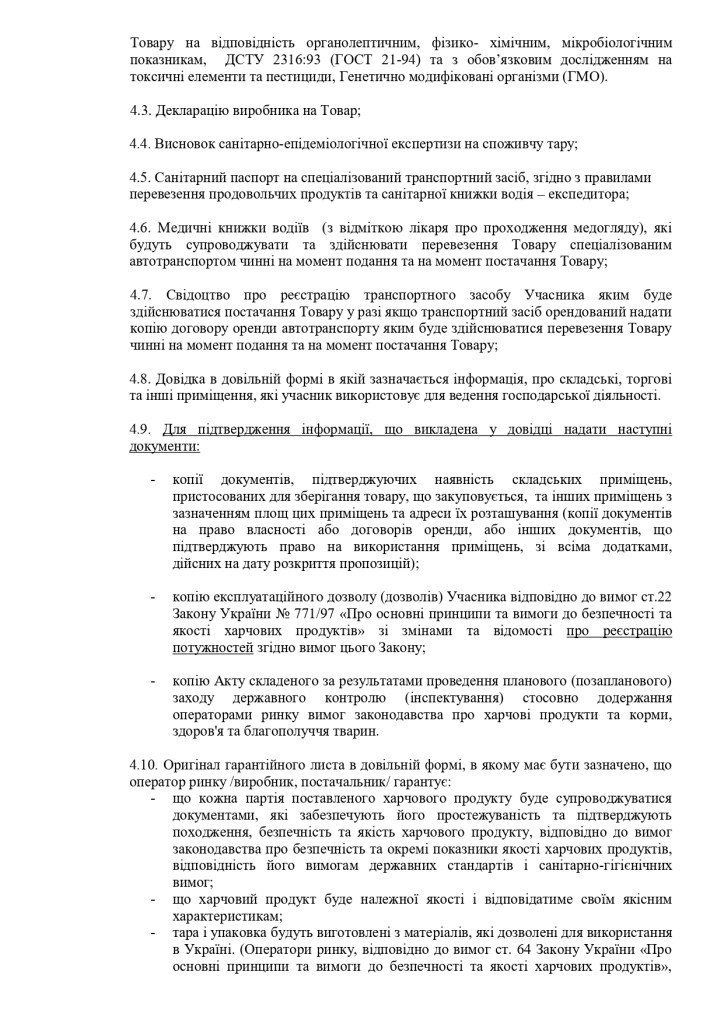 Товару на відповідність органолептичним, фізико- хімічним, мікробіологічним показникам, ДСТУ 2316:93 (ГОСТ 21-94) та з обов'язковим дослідженням на токсичні елементи та пестициди, Генетично модифіковані організми (ГМО).

4.3. Декларацію виробника на Товар;

4.4. Висновок санітарно-епідеміологічної експертизи на споживчу тару;

4.5. Санітарний паспорт на спеціалізований транспортний засіб, згідно з правилами перевезення продовольчих продуктів та санітарної книжки водія – експедитора;

4.6. Медичні книжки водіїв (з відміткою лікаря про проходження медогляду), які будуть супроводжувати та здійснювати перевезення Товару спеціалізованим автотранспортом чинні на момент подання та на момент постачання Товару;

4.7. Свідоцтво про реєстрацію транспортного засобу Учасника яким буде здійснюватися постачання Товару у разі якщо транспортний засіб орендований надати копію договору оренди автотранспорту яким буде здійснюватися перевезення Товару чинні на момент подання та на момент постачання Товару;

4.8. Довідка в довільній формі в якій зазначається інформація, про складські, торгові та інші приміщення, які учасник використовує для ведення господарської діяльності.

4.9. Для підтвердження інформації, що викладена у довідці надати наступні документи:

- копії документів, підтверджуючих наявність складських приміщень, пристосованих для зберігання товару, що закуповується, та інших приміщень з зазначенням площ цих приміщень та адреси їх розташування (копії документів на право власності або договорів оренди, або інших документів, що підтверджують право на використання приміщень, зі всіма додатками, дійсних на дату розкриття пропозицій);

- копію експлуатаційного дозволу (дозволів) Учасника відповідно до вимог ст.22 Закону України № 771/97 «Про основні принципи та вимоги до безпечності та якості харчових продуктів» зі змінами та відомості про реєстрацію потужностей згідно вимог цього Закону;

- копію Акту складеного за результатами проведення планового (позапланового) заходу державного контролю (інспектування) стосовно додержання операторами ринку вимог законодавства про харчові продукти та корми, здоров'я та благополуччя тварин.

4.10. Оригінал гарантійного листа в довільній формі, в якому має бути зазначено, що оператор ринку /виробник, постачальник/ гарантує:
- що кожна партія поставленого харчового продукту буде супроводжуватися документами, які забезпечують його простежуваність та підтверджують походження, безпечність та якість харчового продукту, відповідно до вимог законодавства про безпечність та окремі показники якості харчових продуктів, відповідність його вимогам державних стандартів і санітарно-гігієнічних вимог;
- що харчовий продукт буде належної якості і відповідатиме своїм якісним характеристикам;
- тара і упаковка будуть виготовлені з матеріалів, які дозволені для використання в Україні. (Оператори ринку, відповідно до вимог ст. 64 Закону України «Про основні принципи та вимоги до безпечності та якості харчових продуктів»,